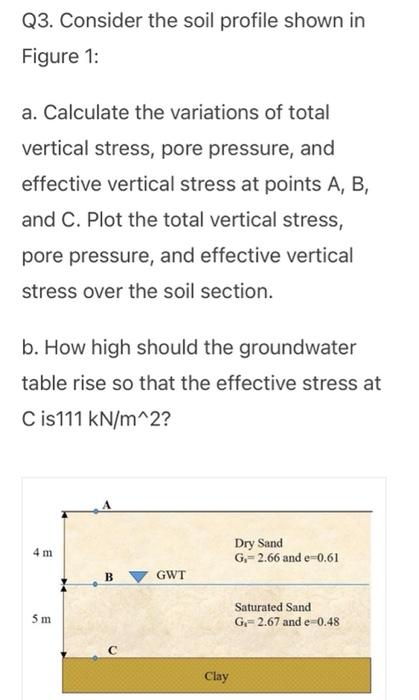 Q3. Consider the soil profile shown in Figure 1:

a. Calculate the variations of total vertical stress, pore pressure, and effective vertical stress at points A, B, and C. Plot the total vertical stress, pore pressure, and effective vertical stress over the soil section.

b. How high should the groundwater table rise so that the effective stress at C is111 kN/m^2?

A

4 m

Dry Sand
$G_s$= 2.66 and e=0.61

B GWT

5 m

Saturated Sand
$G_s$= 2.67 and e=0.48

C

Clay